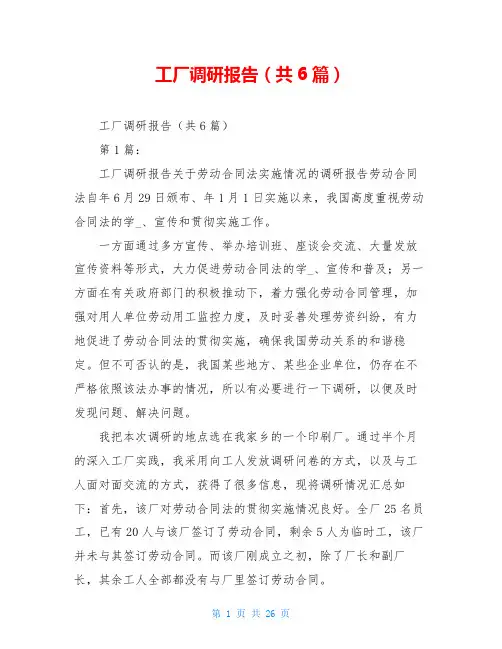 工厂调研报告（共6篇）

工厂调研报告（共6篇）

第1篇：

工厂调研报告关于劳动合同法实施情况的调研报告劳动合同法自年6月29日颁布、年1月1日实施以来，我国高度重视劳动合同法的学_、宣传和贯彻实施工作。

一方面通过多方宣传、举办培训班、座谈会交流、大量发放宣传资料等形式，大力促进劳动合同法的学_、宣传和普及；另一方面在有关政府部门的积极推动下，着力强化劳动合同管理，加强对用人单位劳动用工监控力度，及时妥善处理劳资纠纷，有力地促进了劳动合同法的贯彻实施，确保我国劳动关系的和谐稳定。但不可否认的是，我国某些地方、某些企业单位，仍存在不严格依照该法办事的情况，所以有必要进行一下调研，以便及时发现问题、解决问题。

我把本次调研的地点选在我家乡的一个印刷厂。通过半个月的深入工厂实践，我采用向工人发放调研问卷的方式，以及与工人面对面交流的方式，获得了很多信息，现将调研情况汇总如下：首先，该厂对劳动合同法的贯彻实施情况良好。全厂25名员工，已有20人与该厂签订了劳动合同，剩余5人为临时工，该厂并未与其签订劳动合同。而该厂刚成立之初，除了厂长和副厂长，其余工人全部都没有与厂里签订劳动合同。

第 1 页 共 26 页